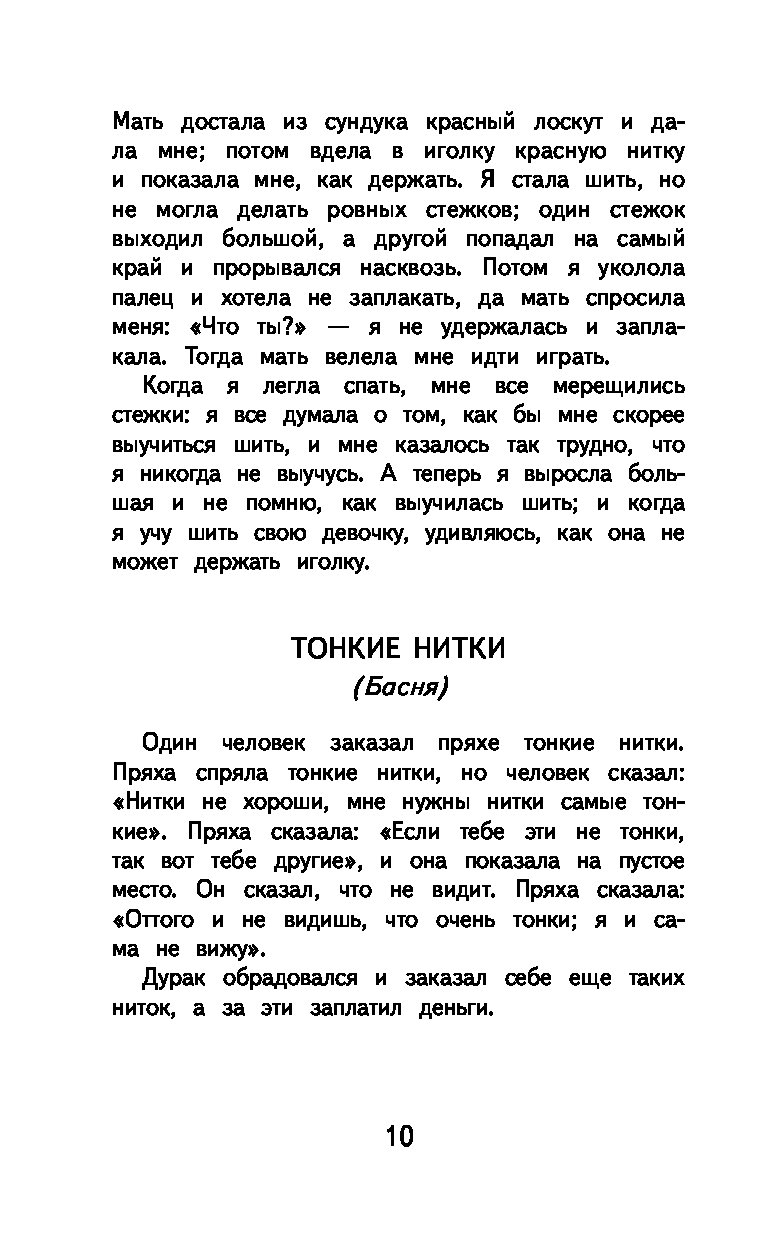 Мать достала из сундука красный лоскут и дала мне; потом вдела в иголку красную нитку и показала мне, как держать. Я стала шить, но не могла делать ровных стежков; один стежок выходил большой, а другой попадал на самый край и прорывался насквозь. Потом я уколола палец и хотела не заплакать, да мать спросила меня: «Что ты?» — я не удержалась и заплакала. Тогда мать велела мне идти играть.

Когда я легла спать, мне все мерещились стежки: я все думала о том, как бы мне скорее выучиться шить, и мне казалось так трудно, что я никогда не выучусь. А теперь я выросла большая и не помню, как выучилась шить; и когда я учу шить свою девочку, удивляюсь, как она не может держать иголку.

ТОНКИЕ НИТКИ
(Басня)

Один человек заказал пряхе тонкие нитки. Пряха спряла тонкие нитки, но человек сказал: «Нитки не хороши, мне нужны нитки самые тонкие». Пряха сказала: «Если тебе эти не тонки, так вот тебе другие», и она показала на пустое место. Он сказал, что не видит. Пряха сказала: «Оттого и не видишь, что очень тонки; я и сама не вижу».

Дурак обрадовался и заказал себе еще таких ниток, а за эти заплатил деньги.

10